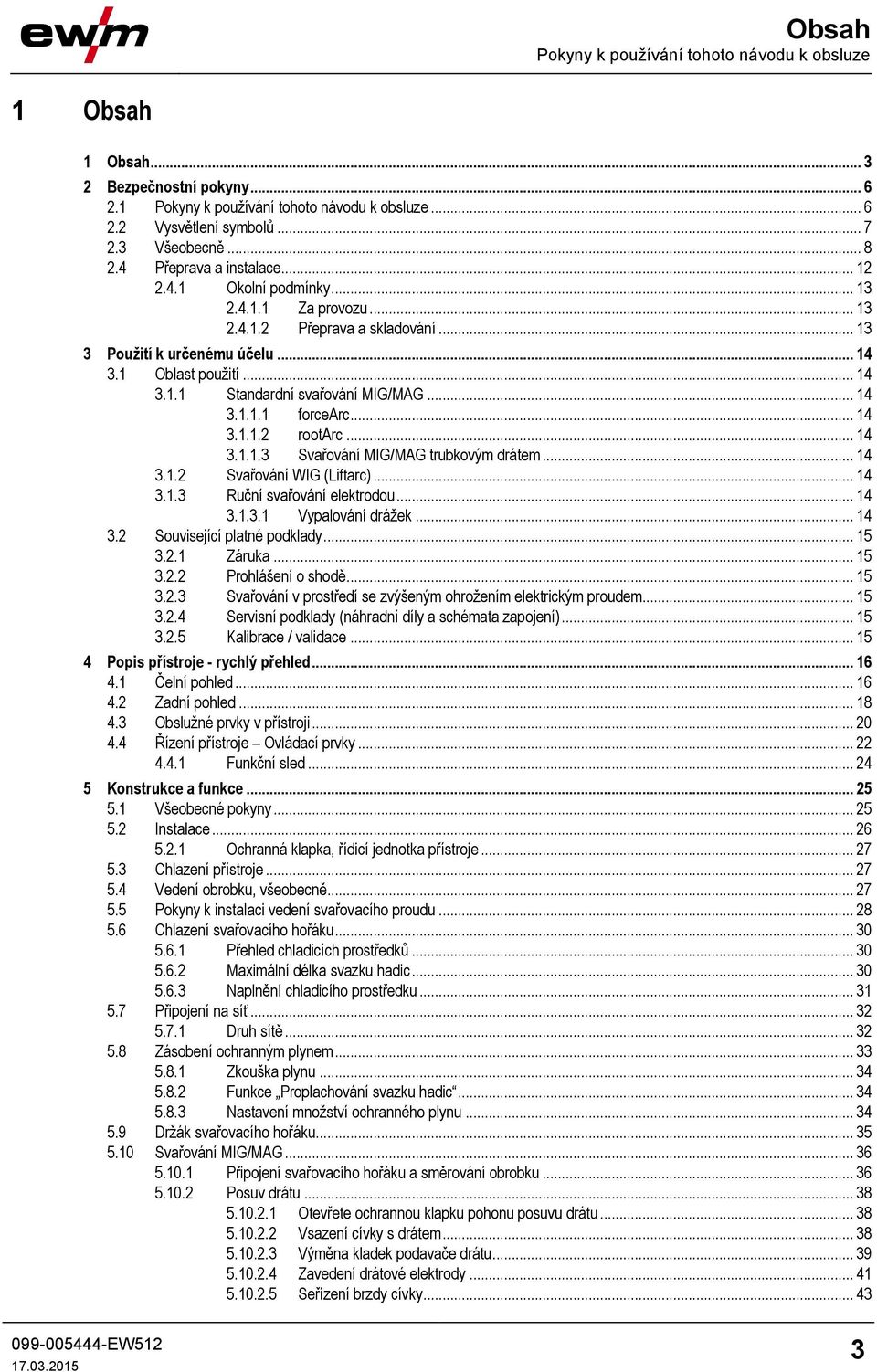 ewm

Obsah
Pokyny k používání tohoto návodu k obsluze

1 Obsah

1 Obsah ... 3
2 Bezpečnostní pokyny ... 6
2.1 Pokyny k používání tohoto návodu k obsluze ... 6
2.2 Vysvětlení symbolů ... 7
2.3 Všeobecně ... 8
2.4 Přeprava a instalace ... 12
2.4.1 Okolní podmínky ... 13
2.4.1.1 Za provozu ... 13
2.4.1.2 Přeprava a skladování ... 13
3 Použití k určenému účelu ... 14
3.1 Oblast použití ... 14
3.1.1 Standardní svařování MIG/MAG ... 14
3.1.1.1 forceArc ... 14
3.1.1.2 rootArc ... 14
3.1.1.3 Svařování MIG/MAG trubkovým drátem ... 14
3.1.2 Svařování WIG (Liftarc) ... 14
3.1.3 Ruční svařování elektrodou ... 14
3.1.3.1 Vypalování drážek ... 14
3.2 Související platné podklady ... 15
3.2.1 Záruka ... 15
3.2.2 Prohlášení o shodě ... 15
3.2.3 Svařování v prostředí se zvýšeným ohrožením elektrickým proudem ... 15
3.2.4 Servisní podklady (náhradní díly a schémata zapojení) ... 15
3.2.5 Kalibrace / validace ... 15
4 Popis přístroje - rychlý přehled ... 16
4.1 Čelní pohled ... 16
4.2 Zadní pohled ... 18
4.3 Obslužné prvky v přístroji ... 20
4.4 Řízení přístroje – Ovládací prvky ... 22
4.4.1 Funkční sled ... 24
5 Konstrukce a funkce ... 25
5.1 Všeobecné pokyny ... 25
5.2 Instalace ... 26
5.2.1 Ochranná klapka, řídicí jednotka přístroje ... 27
5.3 Chlazení přístroje ... 27
5.4 Vedení obrobku, všeobecně ... 27
5.5 Pokyny k instalaci vedení svařovacího proudu ... 28
5.6 Chlazení svařovacího hořáku ... 30
5.6.1 Přehled chladicích prostředků ... 30
5.6.2 Maximální délka svazku hadic ... 30
5.6.3 Naplnění chladicího prostředku ... 31
5.7 Připojení na síť ... 32
5.7.1 Druh sítě ... 32
5.8 Zásobení ochranným plynem ... 33
5.8.1 Zkouška plynu ... 34
5.8.2 Funkce „Proplachování svazku hadic“ ... 34
5.8.3 Nastavení množství ochranného plynu ... 34
5.9 Držák svařovacího hořáku ... 35
5.10 Svařování MIG/MAG ... 36
5.10.1 Připojení svařovacího hořáku a směrování obrobku ... 36
5.10.2 Posuv drátu ... 38
5.10.2.1 Otevřete ochrannou klapku pohonu posuvu drátu ... 38
5.10.2.2 Vsazení cívky s drátem ... 38
5.10.2.3 Výměna kladek podavače drátu ... 39
5.10.2.4 Zavedení drátové elektrody ... 41
5.10.2.5 Seřízení brzdy cívky ... 43

099-005444-EW512
17.03.2015
3